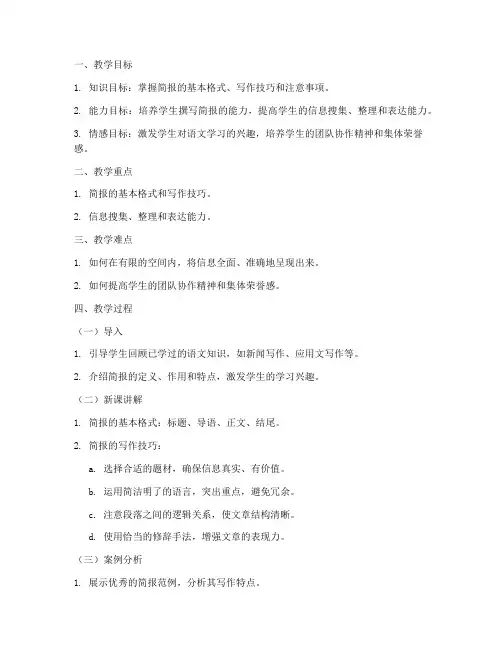 一、教学目标

1. 知识目标：掌握简报的基本格式、写作技巧和注意事项。

2. 能力目标：培养学生撰写简报的能力，提高学生的信息搜集、整理和表达能力。

3. 情感目标：激发学生对语文学习的兴趣，培养学生的团队协作精神和集体荣誉感。

二、教学重点

1. 简报的基本格式和写作技巧。

2. 信息搜集、整理和表达能力。

三、教学难点

1. 如何在有限的空间内，将信息全面、准确地呈现出来。

2. 如何提高学生的团队协作精神和集体荣誉感。

四、教学过程

（一）导入

1. 引导学生回顾已学过的语文知识，如新闻写作、应用文写作等。

2. 介绍简报的定义、作用和特点，激发学生的学习兴趣。

（二）新课讲解

1. 简报的基本格式：标题、导语、正文、结尾。

2. 简报的写作技巧：

a. 选择合适的题材，确保信息真实、有价值。

b. 运用简洁明了的语言，突出重点，避免冗余。

c. 注意段落之间的逻辑关系，使文章结构清晰。

d. 使用恰当的修辞手法，增强文章的表现力。

（三）案例分析

1. 展示优秀的简报范例，分析其写作特点。